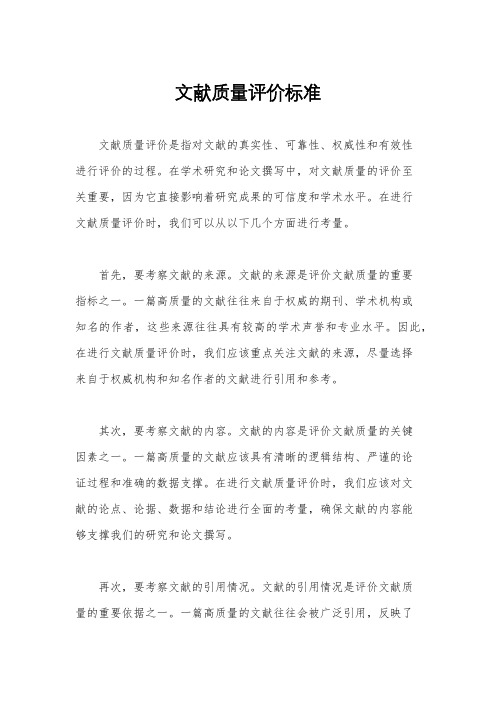 文献质量评价标准

文献质量评价是指对文献的真实性、可靠性、权威性和有效性进行评价的过程。在学术研究和论文撰写中，对文献质量的评价至关重要，因为它直接影响着研究成果的可信度和学术水平。在进行文献质量评价时，我们可以从以下几个方面进行考量。

首先，要考察文献的来源。文献的来源是评价文献质量的重要指标之一。一篇高质量的文献往往来自于权威的期刊、学术机构或知名的作者，这些来源往往具有较高的学术声誉和专业水平。因此，在进行文献质量评价时，我们应该重点关注文献的来源，尽量选择来自于权威机构和知名作者的文献进行引用和参考。

其次，要考察文献的内容。文献的内容是评价文献质量的关键因素之一。一篇高质量的文献应该具有清晰的逻辑结构、严谨的论证过程和准确的数据支撑。在进行文献质量评价时，我们应该对文献的论点、论据、数据和结论进行全面的考量，确保文献的内容能够支撑我们的研究和论文撰写。

再次，要考察文献的引用情况。文献的引用情况是评价文献质量的重要依据之一。一篇高质量的文献往往会被广泛引用，反映了